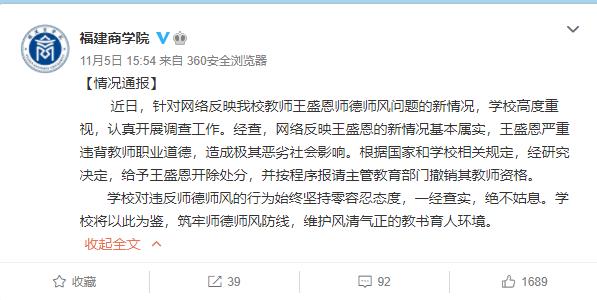 福建商学院

11月5日 15:54 来自 360安全浏览器

【情况通报】

近日，针对网络反映我校教师王盛恩师德师风问题的新情况，学校高度重视，认真开展调查工作。经查，网络反映王盛恩的新情况基本属实，王盛恩严重违背教师职业道德，造成极其恶劣社会影响。根据国家和学校相关规定，经研究决定，给予王盛恩开除处分，并按程序报请主管教育部门撤销其教师资格。

学校对违反师德师风的行为始终坚持零容忍态度，一经查实，绝不姑息。学校将以此为鉴，筑牢师德师风防线，维护风清气正的教书育人环境。

收起全文

收藏 39 92 1689